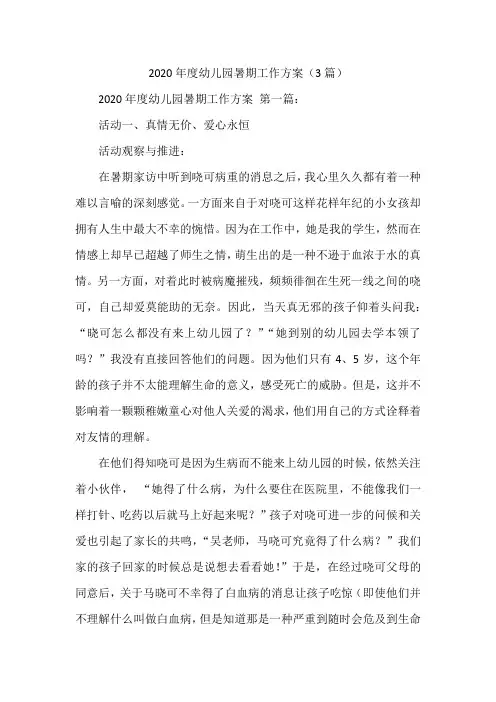 2020 年度幼儿园暑期工作方案（3 篇）

2020 年度幼儿园暑期工作方案 第一篇：

活动一、真情无价、爱心永恒

活动观察与推进：

在暑期家访中听到晓可病重的消息之后，我心里久久都有着一种难以言喻的深刻感觉。一方面来自于对晓可这样花样年纪的小女孩却拥有人生中最大不幸的惋惜。因为在工作中，她是我的学生，然而在情感上却早已超越了师生之情，萌生出的是一种不逊于血浓于水的真情。另一方面，对着此时被病魔摧残，频频徘徊在生死一线之间的晓可，自己却爱莫能助的无奈。因此，当天真无邪的孩子仰着头问我：“晓可怎么都没有来上幼儿园了？”“她到别的幼儿园去学本领了吗？”我没有直接回答他们的问题。因为他们只有 4、5 岁，这个年龄的孩子并不太能理解生命的意义，感受死亡的威胁。但是，这并不影响着一颗颗稚嫩童心对他人关爱的渴求，他们用自己的方式诠释着对友情的理解。

在他们得知晓可是因为生病而不能来上幼儿园的时候，依然关注着小伙伴，“她得了什么病，为什么要住在医院里，不能像我们一样打针、吃药以后就马上好起来呢？”孩子对晓可进一步的问候和关爱也引起了家长的共鸣，“吴老师，马晓可究竟得了什么病？”我们家的孩子回家的时候总是说想去看看她！”于是，在经过晓可父母的同意后，关于马晓可不幸得了白血病的消息让孩子吃惊（即使他们并不理解什么叫做白血病，但是知道那是一种严重到随时会危及到生命